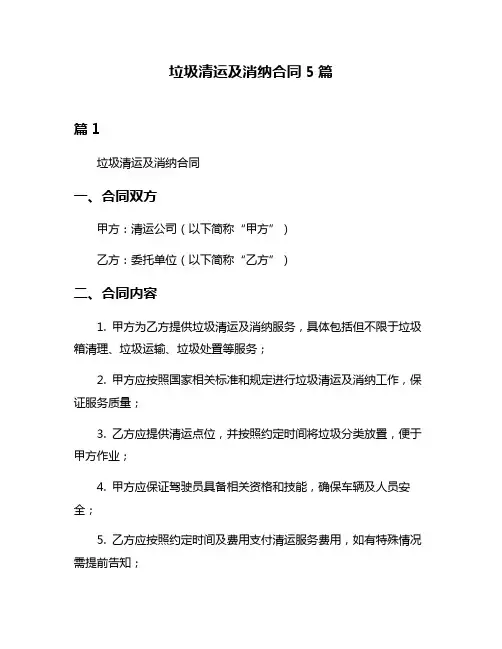 垃圾清运及消纳合同 5 篇

篇 1

垃圾清运及消纳合同

一、合同双方

甲方：清运公司（以下简称“甲方”）

乙方：委托单位（以下简称“乙方”）

二、合同内容

1. 甲方为乙方提供垃圾清运及消纳服务，具体包括但不限于垃圾箱清理、垃圾运输、垃圾处置等服务；

2. 甲方应按照国家相关标准和规定进行垃圾清运及消纳工作，保证服务质量；

3. 乙方应提供清运点位，并按照约定时间将垃圾分类放置，便于甲方作业；

4. 甲方应保证驾驶员具备相关资格和技能，确保车辆及人员安全；

5. 乙方应按照约定时间及费用支付清运服务费用，如有特殊情况需提前告知；